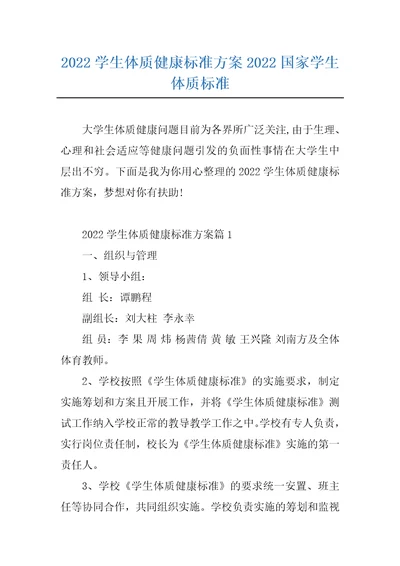 2022 学生体质健康标准方案 2022 国家学生体质标准

大学生体质健康问题目前为各界所广泛关注,由于生理、心理和社会适应等健康问题引发的负面性事情在大学生中层出不穷。下面是我为你用心整理的 2022 学生体质健康标准方案，梦想对你有扶助!

2022 学生体质健康标准方案篇 1

一、组织与管理

1、领导小组:

组 长:谭鹏程

副组长:刘大柱 李永幸

组 员:李 果 周 炜 杨茜倩 黄 敏 王兴隆 刘南方及全体体育教师。

2、学校按照《学生体质健康标准》的实施要求，制定实施筹划和方案且开展工作，并将《学生体质健康标准》测试工作纳入学校正常的教导教学工作之中。学校有专人负责，实行岗位责任制，校长为《学生体质健康标准》实施的第一责任人。

3、学校《学生体质健康标准》的要求统一安置、班主任等协同合作，共同组织实施。学校负责实施的筹划和监视